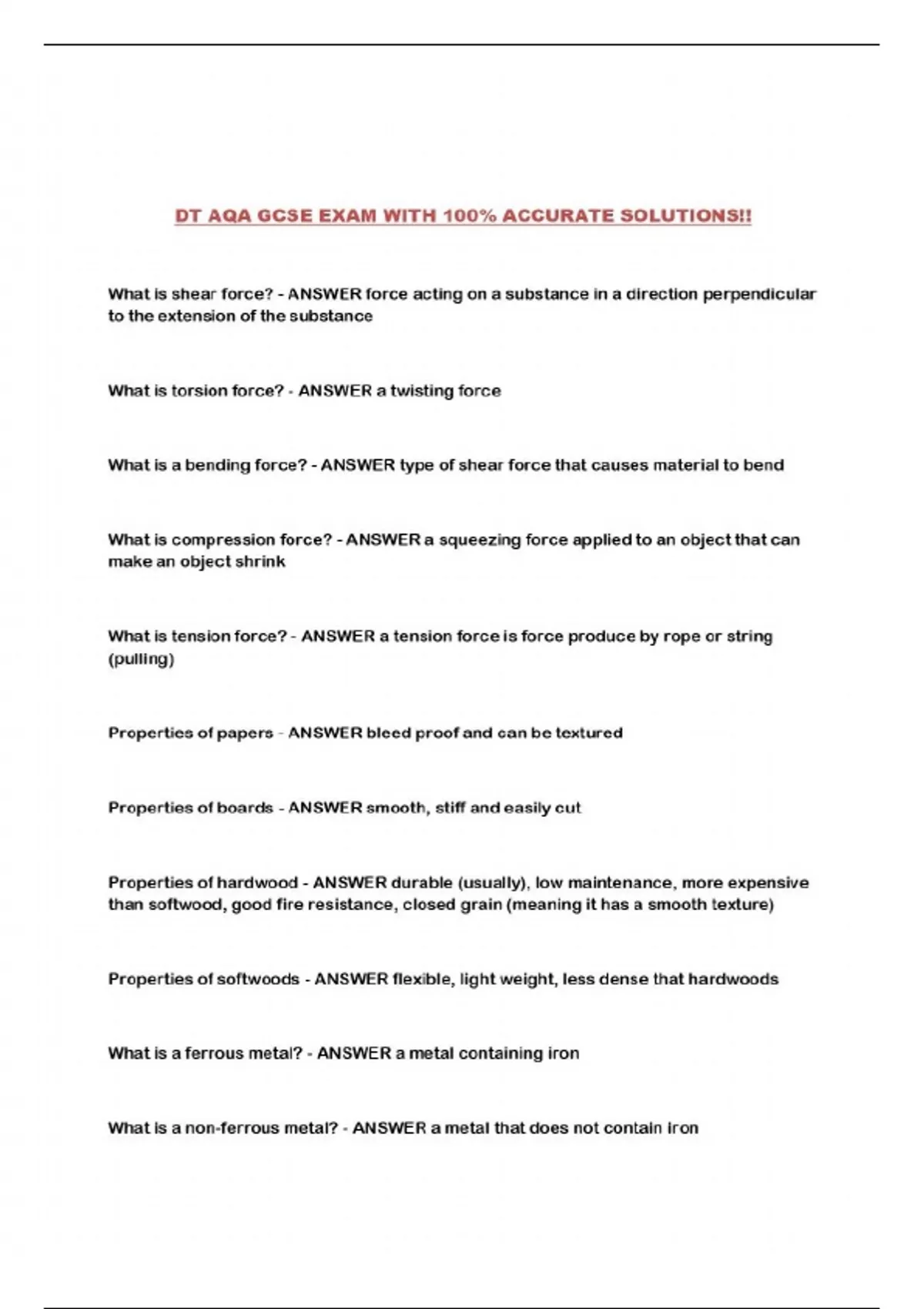 DT AQA GCSE EXAM WITH 100% ACCURATE SOLUTIONS!!

What is shear force? - ANSWER force acting on a substance in a direction perpendicular to the extension of the substance

What is torsion force? - ANSWER a twisting force

What is a bending force? - ANSWER type of shear force that causes material to bend

What is compression force? - ANSWER a squeezing force applied to an object that can make an object shrink

What is tension force? - ANSWER a tension force is force produce by rope or string (pulling)

Properties of papers - ANSWER bleed proof and can be textured

Properties of boards - ANSWER smooth, stiff and easily cut

Properties of hardwood - ANSWER durable (usually), low maintenance, more expensive than softwood, good fire resistance, closed grain (meaning it has a smooth texture)

Properties of softwoods - ANSWER flexible, light weight, less dense that hardwoods

What is a ferrous metal? - ANSWER a metal containing iron

What is a non-ferrous metal? - ANSWER a metal that does not contain iron